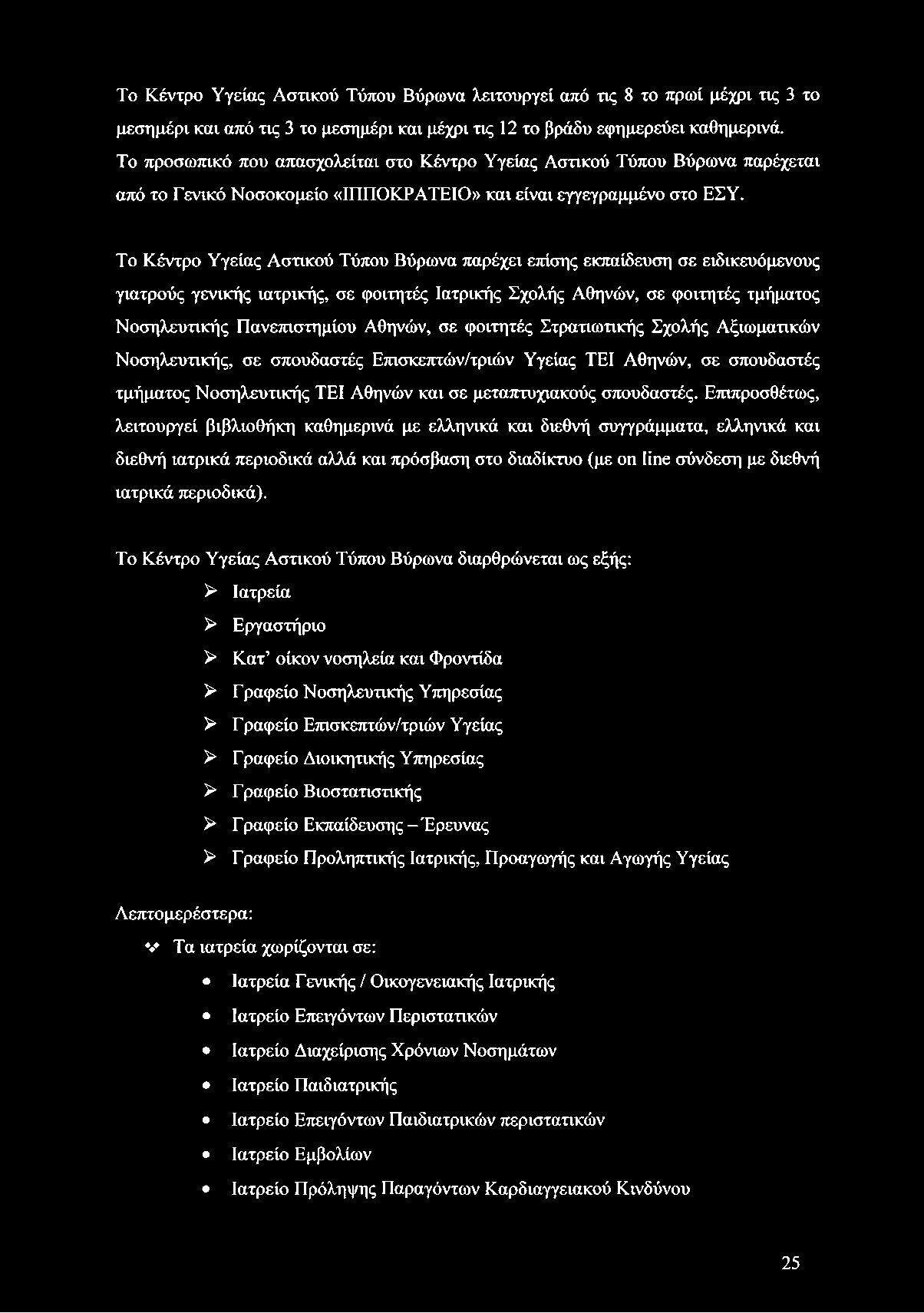 Το Κέντρο Υγείας Αστικού Τύπου Βύρωνα λειτουργεί από τις 8 το πρωί μέχρι τις 3 το μεσημέρι και από τις 3 το μεσημέρι και μέχρι τις 12 το βράδυ εφημερεύει καθημερινά. Το προσωπικό που απασχολείται στο Κέντρο Υγείας Αστικού Τύπου Βύρωνα παρέχεται από το Γενικό Νοσοκομείο «ΙΠΠΟΚΡΑΤΕΙΟ» και είναι εγγεγραμμένο στο ΕΣΥ.

Το Κέντρο Υγείας Αστικού Τύπου Βύρωνα παρέχει επίσης εκπαίδευση σε ειδικευόμενους γιατρούς γενικής ιατρικής, σε φοιτητές Ιατρικής Σχολής Αθηνών, σε φοιτητές τμήματος Νοσηλευτικής Πανεπιστημίου Αθηνών, σε φοιτητές Στρατιωτικής Σχολής Αξιωματικών Νοσηλευτικής, σε σπουδαστές Επισκεπτών/τριών Υγείας ΤΕΙ Αθηνών, σε σπουδαστές τμήματος Νοσηλευτικής ΤΕΙ Αθηνών και σε μεταπτυχιακούς σπουδαστές. Επιπροσθέτως, λειτουργεί βιβλιοθήκη καθημερινά με ελληνικά και διεθνή συγγράμματα, ελληνικά και διεθνή ιατρικά περιοδικά αλλά και πρόσβαση στο διαδίκτυο (με on line σύνδεση με διεθνή ιατρικά περιοδικά).

Το Κέντρο Υγείας Αστικού Τύπου Βύρωνα διαρθρώνεται ως εξής:

➢ Ιατρεία
➢ Εργαστήριο
➢ Κατ' οίκον νοσηλεία και Φροντίδα
➢ Γραφείο Νοσηλευτικής Υπηρεσίας
➢ Γραφείο Επισκεπτών/τριών Υγείας
➢ Γραφείο Διοικητικής Υπηρεσίας
➢ Γραφείο Βιοστατιστικής
➢ Γραφείο Εκπαίδευσης – Έρευνας
➢ Γραφείο Προληπτικής Ιατρικής, Προαγωγής και Αγωγής Υγείας

Λεπτομερέστερα:

❖ Τα ιατρεία χωρίζονται σε:

• Ιατρεία Γενικής / Οικογενειακής Ιατρικής
• Ιατρείο Επειγόντων Περιστατικών
• Ιατρείο Διαχείρισης Χρόνιων Νοσημάτων
• Ιατρείο Παιδιατρικής
• Ιατρείο Επειγόντων Παιδιατρικών περιστατικών
• Ιατρείο Εμβολίων
• Ιατρείο Πρόληψης Παραγόντων Καρδιαγγειακού Κινδύνου

25